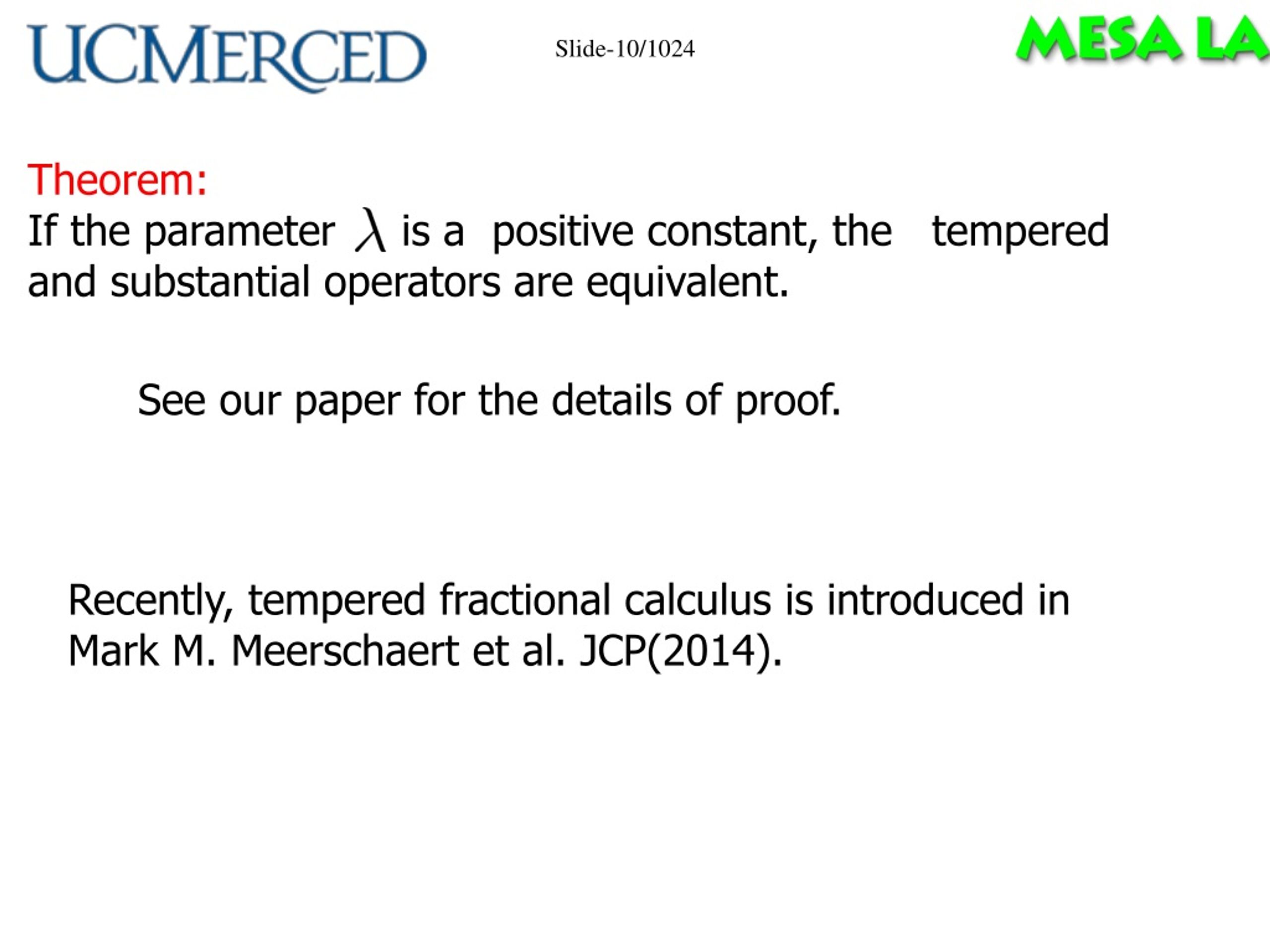 UCMERCED

Slide-10/1024

MESA LA

Theorem:
If the parameter $\lambda$ is a positive constant, the tempered and substantial operators are equivalent.

See our paper for the details of proof.

Recently, tempered fractional calculus is introduced in Mark M. Meerschaert et al. JCP(2014).